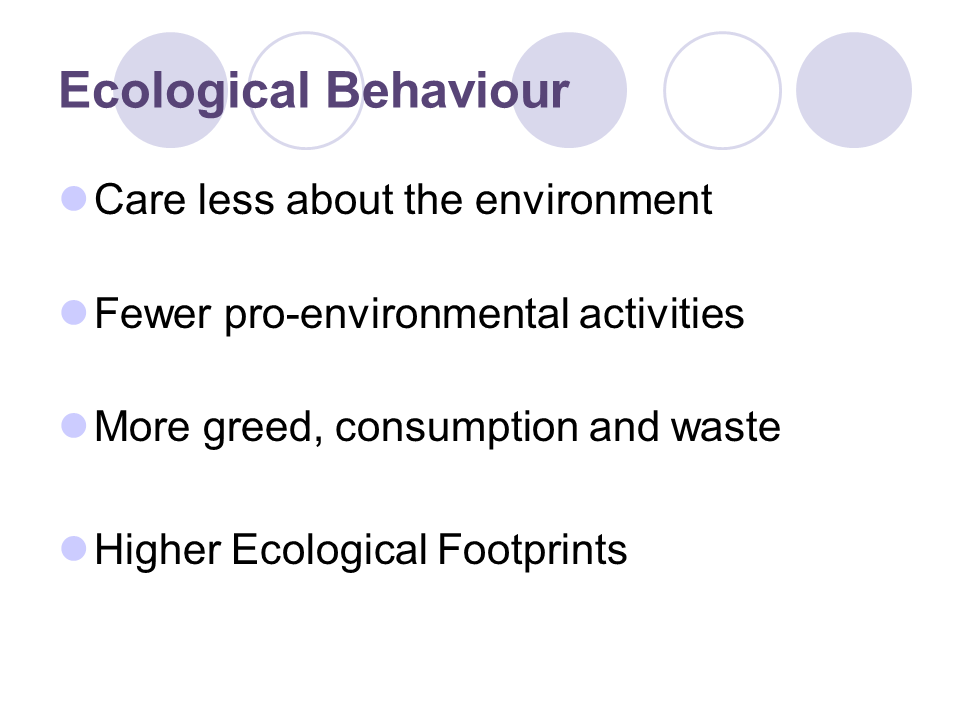 Ecological Behaviour

• Care less about the environment

• Fewer pro-environmental activities

• More greed, consumption and waste

• Higher Ecological Footprints